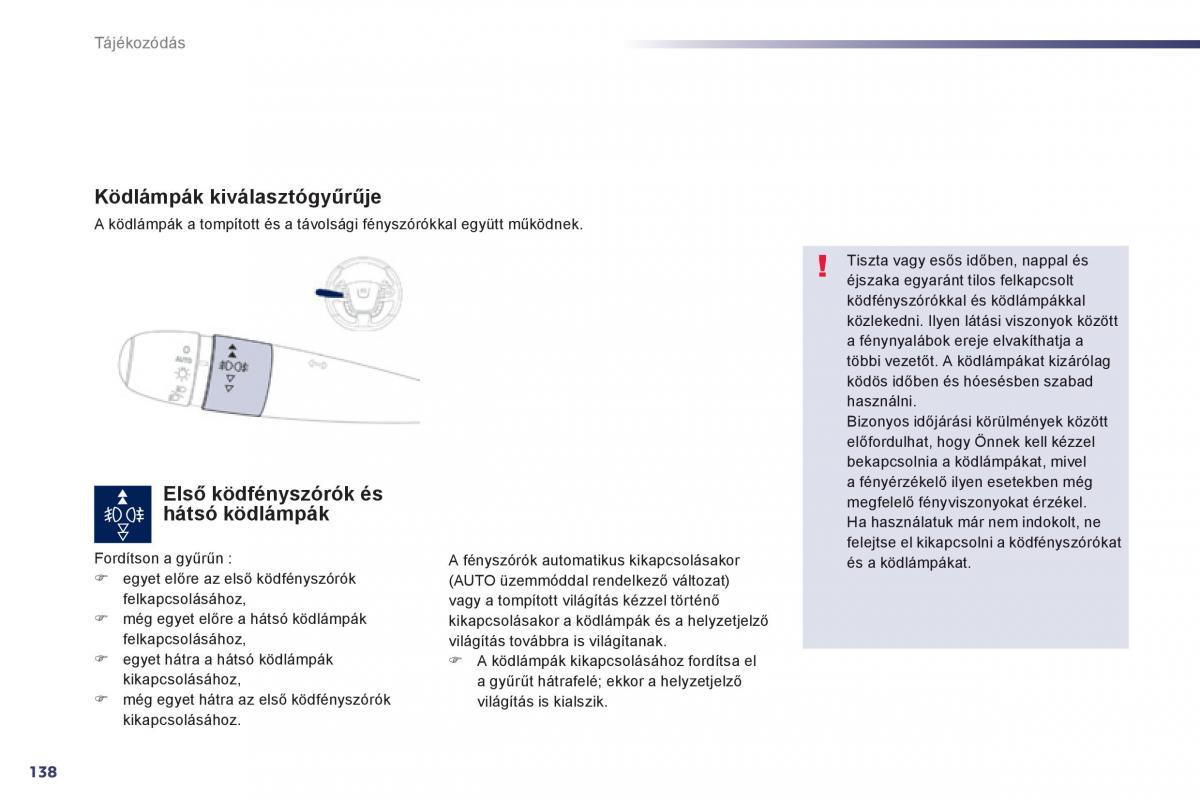 Tájékozódás

Ködlámpák kiválasztógyűrűje

A ködlámpák a tompított és a távolsági fényszórókkal együtt működnek.

AUTO

Első ködfényszórók és hátsó ködlámpák

Fordítson a gyűrűn :
☞ egyet előre az első ködfényszórók felkapcsolásához,
☞ még egyet előre a hátsó ködlámpák felkapcsolásához,
☞ egyet hátra a hátsó ködlámpák kikapcsolásához,
☞ még egyet hátra az első ködfényszórók kikapcsolásához.

A fényszórók automatikus kikapcsolásakor (AUTO üzemmóddal rendelkező változat) vagy a tompított világítás kézzel történő kikapcsolásakor a ködlámpák és a helyzetjelző világítás továbbra is világítanak.
☞ A ködlámpák kikapcsolásához fordítsa el a gyűrűt hátrafelé; ekkor a helyzetjelző világítás is kialszik.

!

Tiszta vagy esős időben, nappal és éjszaka egyaránt tilos felkapcsolt ködfényszórókkal és ködlámpákkal közlekedni. Ilyen látási viszonyok között a fénynyalábok ereje elvakíthatja a többi vezetőt. A ködlámpákat kizárólag ködös időben és hóesésben szabad használni.
Bizonyos időjárási körülmények között előfordulhat, hogy Önnek kell kézzel bekapcsolnia a ködlámpákat, mivel a fényérzékelő ilyen esetekben még megfelelő fényviszonyokat érzékel.
Ha használatuk már nem indokolt, ne felejtse el kikapcsolni a ködfényszórókat és a ködlámpákat.

138